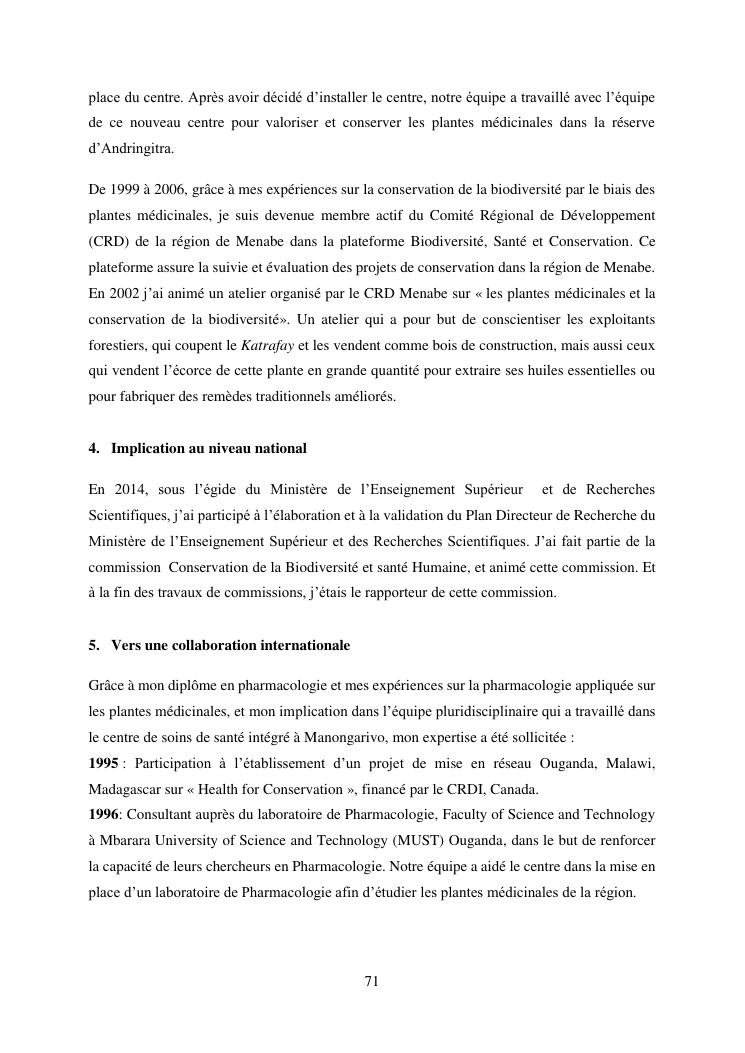 place du centre. Après avoir décidé d'installer le centre, notre équipe a travaillé avec l'équipe de ce nouveau centre pour valoriser et conserver les plantes médicinales dans la réserve d'Andringitra.

De 1999 à 2006, grâce à mes expériences sur la conservation de la biodiversité par le biais des plantes médicinales, je suis devenue membre actif du Comité Régional de Développement (CRD) de la région de Menabe dans la plateforme Biodiversité, Santé et Conservation. Ce plateforme assure la suivie et évaluation des projets de conservation dans la région de Menabe. En 2002 j'ai animé un atelier organisé par le CRD Menabe sur « les plantes médicinales et la conservation de la biodiversité». Un atelier qui a pour but de conscientiser les exploitants forestiers, qui coupent le Katrafay et les vendent comme bois de construction, mais aussi ceux qui vendent l'écorce de cette plante en grande quantité pour extraire ses huiles essentielles ou pour fabriquer des remèdes traditionnels améliorés.

4. Implication au niveau national

En 2014, sous l'égide du Ministère de l'Enseignement Supérieur et de Recherches Scientifiques, j'ai participé à l'élaboration et à la validation du Plan Directeur de Recherche du Ministère de l'Enseignement Supérieur et des Recherches Scientifiques. J'ai fait partie de la commission Conservation de la Biodiversité et santé Humaine, et animé cette commission. Et à la fin des travaux de commissions, j'étais le rapporteur de cette commission.

5. Vers une collaboration internationale

Grâce à mon diplôme en pharmacologie et mes expériences sur la pharmacologie appliquée sur les plantes médicinales, et mon implication dans l'équipe pluridisciplinaire qui a travaillé dans le centre de soins de santé intégré à Manongarivo, mon expertise a été sollicitée :
1995 : Participation à l'établissement d'un projet de mise en réseau Ouganda, Malawi, Madagascar sur « Health for Conservation », financé par le CRDI, Canada.
1996: Consultant auprès du laboratoire de Pharmacologie, Faculty of Science and Technology à Mbarara University of Science and Technology (MUST) Ouganda, dans le but de renforcer la capacité de leurs chercheurs en Pharmacologie. Notre équipe a aidé le centre dans la mise en place d'un laboratoire de Pharmacologie afin d'étudier les plantes médicinales de la région.

71